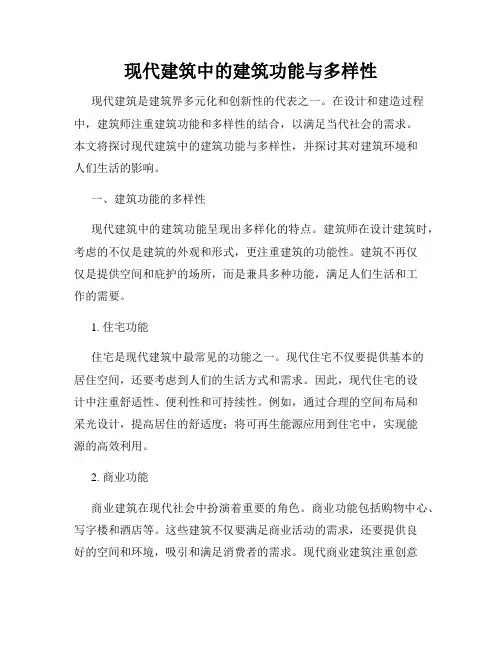 现代建筑中的建筑功能与多样性

现代建筑是建筑界多元化和创新性的代表之一。在设计和建造过程中，建筑师注重建筑功能和多样性的结合，以满足当代社会的需求。本文将探讨现代建筑中的建筑功能与多样性，并探讨其对建筑环境和人们生活的影响。

一、建筑功能的多样性

现代建筑中的建筑功能呈现出多样化的特点。建筑师在设计建筑时，考虑的不仅是建筑的外观和形式，更注重建筑的功能性。建筑不再仅仅是提供空间和庇护的场所，而是兼具多种功能，满足人们生活和工作的需要。

1. 住宅功能

住宅是现代建筑中最常见的功能之一。现代住宅不仅要提供基本的居住空间，还要考虑到人们的生活方式和需求。因此，现代住宅的设计中注重舒适性、便利性和可持续性。例如，通过合理的空间布局和采光设计，提高居住的舒适度；将可再生能源应用到住宅中，实现能源的高效利用。

2. 商业功能

商业建筑在现代社会中扮演着重要的角色。商业功能包括购物中心、写字楼和酒店等。这些建筑不仅要满足商业活动的需求，还要提供良好的空间和环境，吸引和满足消费者的需求。现代商业建筑注重创意